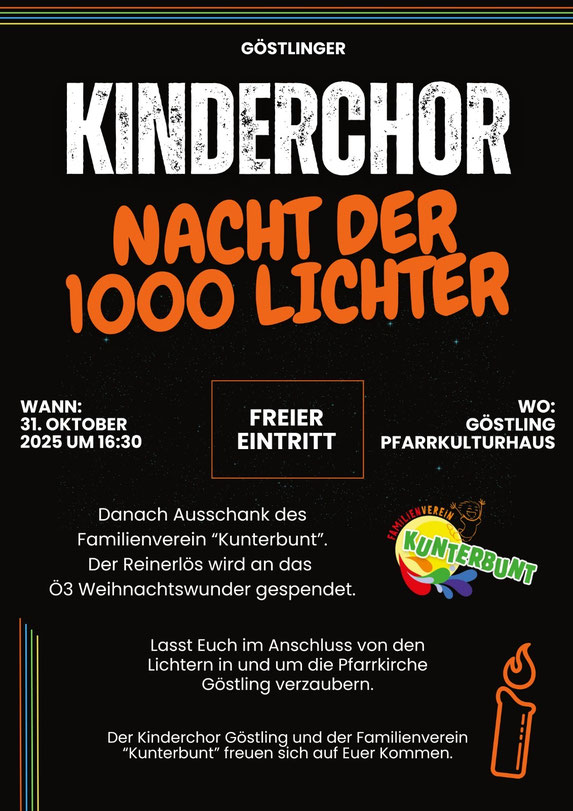 GÖSTLINGER

KINDERCHOR

NACHT DER 1000 LICHTER

WANN:
31. OKTOBER
2025 UM 16:30

FREIER EINTRITT

WO:
GÖSTLING
PFARRKULTURHAUS

Danach Ausschank des Familienverein "Kunterbunt". Der Reinerlös wird an das Ö3 Weihnachtswunder gespendet.

FAMILIENVEREIN
KUNTERBUNT

Lasst Euch im Anschluss von den Lichtern in und um die Pfarrkirche Göstling verzaubern.

Der Kinderchor Göstling und der Familienverein "Kunterbunt" freuen sich auf Euer Kommen.